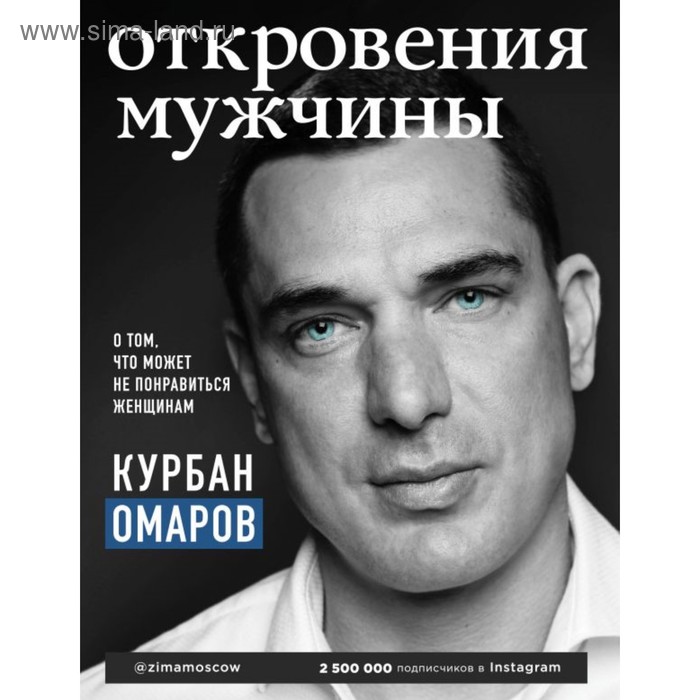 www.sima-land.ru

откровения мужчины

О ТОМ, ЧТО МОЖЕТ НЕ ПОНРАВИТЬСЯ ЖЕНЩИНАМ

КУРБАН ОМАРОВ

@zimamoscow

2 500 000 подписчиков в Instagram